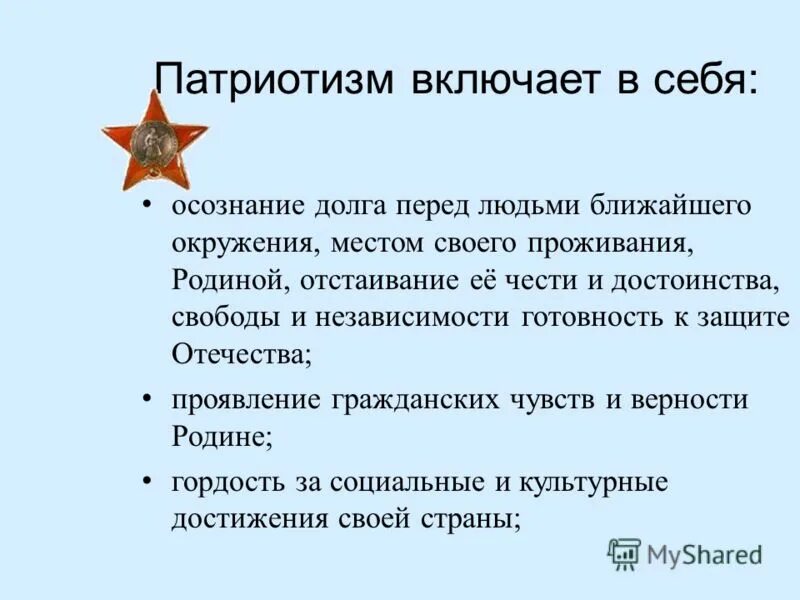 Патриотизм включает в себя:

• осознание долга перед людьми ближайшего окружения, местом своего проживания, Родиной, отстаивание её чести и достоинства, свободы и независимости готовность к защите Отечества;

• проявление гражданских чувств и верности Родине;

• гордость за социальные и культурные достижения своей страны;

MyShared